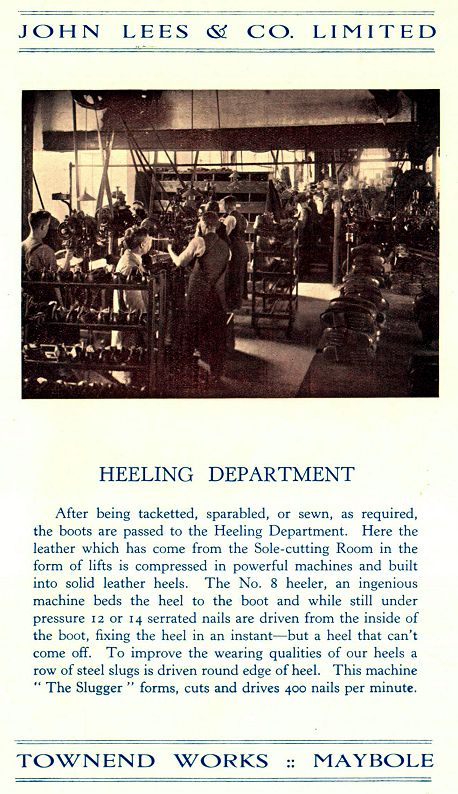 JOHN LEES & CO. LIMITED

HEELING DEPARTMENT

After being tacketted, sparabled, or sewn, as required, the boots are passed to the Heeling Department. Here the leather which has come from the Sole-cutting Room in the form of lifts is compressed in powerful machines and built into solid leather heels. The No. 8 heeler, an ingenious machine beds the heel to the boot and while still under pressure 12 or 14 serrated nails are driven from the inside of the boot, fixing the heel in an instant—but a heel that can't come off. To improve the wearing qualities of our heels a row of steel slugs is driven round edge of heel. This machine " The Slugger " forms, cuts and drives 400 nails per minute.

TOWNEND WORKS :: MAYBOLE